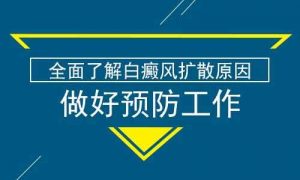 全面了解白癜风扩散原因

做好预防工作